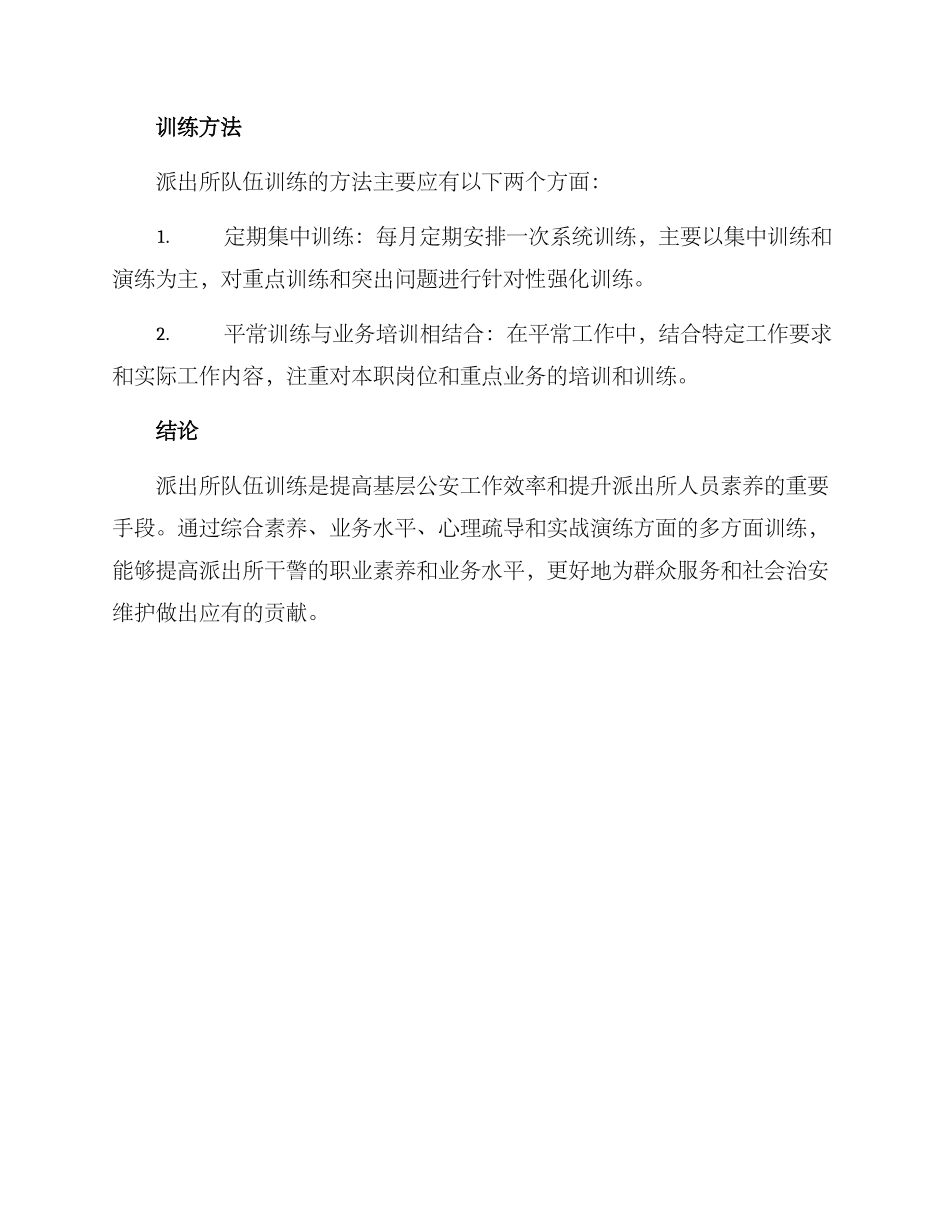 训练方法

派出所队伍训练的方法主要应有以下两个方面：

1. 定期集中训练：每月定期安排一次系统训练，主要以集中训练和演练为主，对重点训练和突出问题进行针对性强化训练。

2. 平常训练与业务培训相结合：在平常工作中，结合特定工作要求和实际工作内容，注重对本职岗位和重点业务的培训和训练。

结论

派出所队伍训练是提高基层公安工作效率和提升派出所人员素养的重要手段。通过综合素养、业务水平、心理疏导和实战演练方面的多方面训练，能够提高派出所干警的职业素养和业务水平，更好地为群众服务和社会治安维护做出应有的贡献。